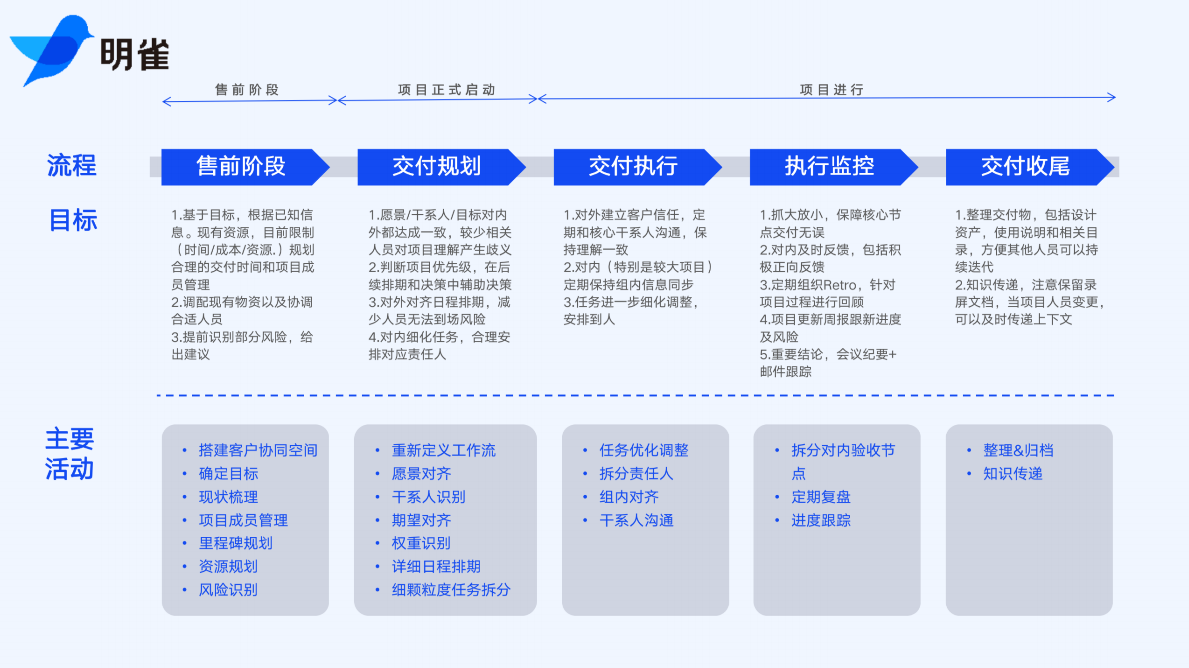 明雀

售前阶段

项目正式启动

项目进行

流程

售前阶段

交付规划

交付执行

执行监控

交付收尾

目标

1.基于目标，根据已知信息。现有资源，目前限制（时间/成本/资源.）规划合理的交付时间和项目成员管理
2.调配现有物资以及协调合适人员
3.提前识别部分风险，给出建议

1.愿景/干系人/目标对内外都达成一致，较少相关人员对项目理解产生歧义
2.判断项目优先级，在后续排期和决策中辅助决策
3.对外对齐日程排期，减少人员无法到场风险
4.对内细化任务，合理安排对应责任人

1.对外建立客户信任，定期和核心干系人沟通，保持理解一致
2.对内（特别是较大项目）定期保持组内信息同步
3.任务进一步细化调整，安排到人

1.抓大放小，保障核心节点交付无误
2.对内及时反馈，包括积极正向反馈
3.定期组织Retro，针对项目过程进行回顾
4.项目更新周报跟新进度及风险
5.重要结论，会议纪要+邮件跟踪

1.整理交付物，包括设计资产，使用说明和相关目录，方便其他人员可以持续迭代
2.知识传递，注意保留录屏文档，当项目人员变更，可以及时传递上下文

主要活动

• 搭建客户协同空间
• 确定目标
• 现状梳理
• 项目成员管理
• 里程碑规划
• 资源规划
• 风险识别

• 重新定义工作流
• 愿景对齐
• 干系人识别
• 期望对齐
• 权重识别
• 详细日程排期
• 细颗粒度任务拆分

• 任务优化调整
• 拆分责任人
• 组内对齐
• 干系人沟通

• 拆分对内验收节点
• 定期复盘
• 进度跟踪

• 整理&归档
• 知识传递